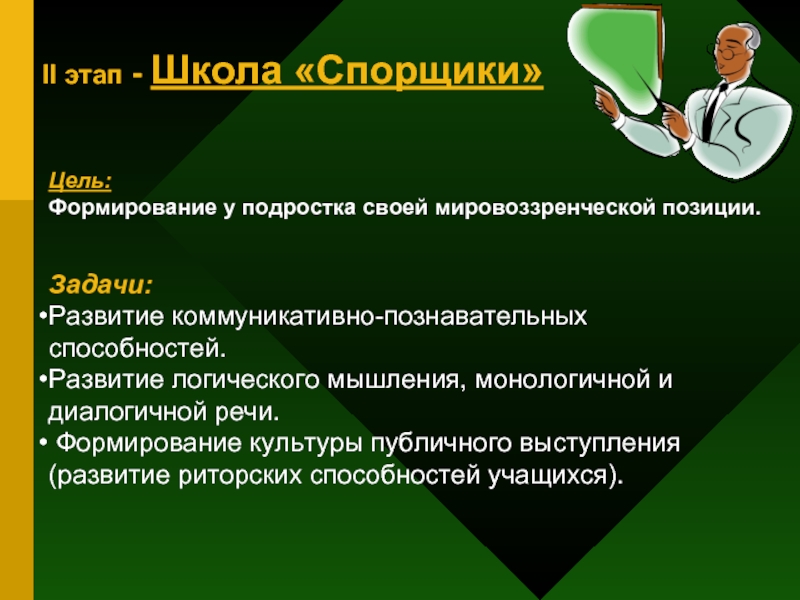 II этап - Школа «Спорщики»

Цель:
Формирование у подростка своей мировоззренческой позиции.

Задачи:
•Развитие коммуникативно-познавательных способностей.
•Развитие логического мышления, монологичной и диалогичной речи.
• Формирование культуры публичного выступления (развитие риторских способностей учащихся).